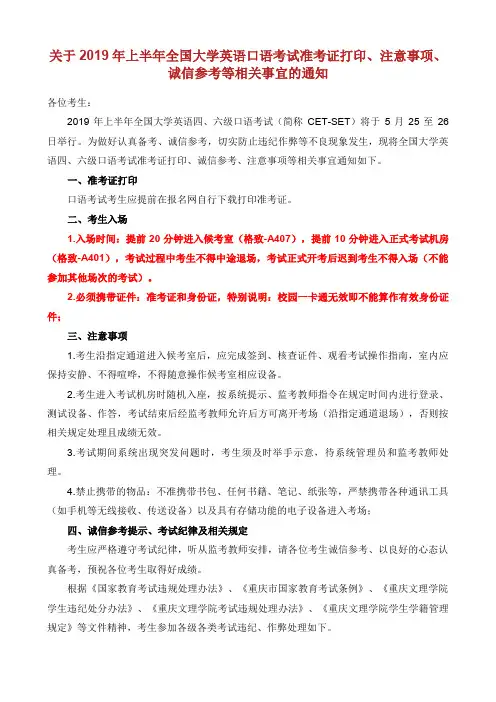 关于 2019 年上半年全国大学英语口语考试准考证打印、注意事项、诚信参考等相关事宜的通知

各位考生：

2019 年上半年全国大学英语四、六级口语考试（简称 CET-SET）将于 5 月 25 至 26 日举行。为做好认真备考、诚信参考，切实防止违纪作弊等不良现象发生，现将全国大学英语四、六级口语考试准考证打印、诚信参考、注意事项等相关事宜通知如下。

一、准考证打印

口语考试考生应提前在报名网自行下载打印准考证。

二、考生入场

1.入场时间：提前 20 分钟进入候考室（格致-A407），提前 10 分钟进入正式考试机房（格致-A401），考试过程中考生不得中途退场，考试正式开考后迟到考生不得入场（不能参加其他场次的考试）。

2.必须携带证件：准考证和身份证，特别说明：校园一卡通无效即不能算作有效身份证件；

三、注意事项

1.考生沿指定通道进入候考室后，应完成签到、核查证件、观看考试操作指南，室内应保持安静、不得喧哗，不得随意操作候考室相应设备。

2.考生进入考试机房时随机入座，按系统提示、监考教师指令在规定时间内进行登录、测试设备、作答，考试结束后经监考教师允许后方可离开考场（沿指定通道退场），否则按相关规定处理且成绩无效。

3.考试期间系统出现突发问题时，考生须及时举手示意，待系统管理员和监考教师处理。

4.禁止携带的物品：不准携带书包、任何书籍、笔记、纸张等，严禁携带各种通讯工具（如手机等无线接收、传送设备）以及具有存储功能的电子设备进入考场；

四、诚信参考提示、考试纪律及相关规定

考生应严格遵守考试纪律，听从监考教师安排，请各位考生诚信参考、以良好的心态认真备考，预祝各位考生取得好成绩。

根据《国家教育考试违规处理办法》、《重庆市国家教育考试条例》、《重庆文理学院学生违纪处分办法》、《重庆文理学院考试违规处理办法》、《重庆文理学院学生学籍管理规定》等文件精神，考生参加各级各类考试违纪、作弊处理如下。